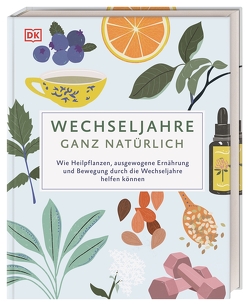 DK

WECHSELJAHRE
GANZ NATÜRLICH

Wie Heilpflanzen, ausgewogene Ernährung und Bewegung durch die Wechseljahre helfen können